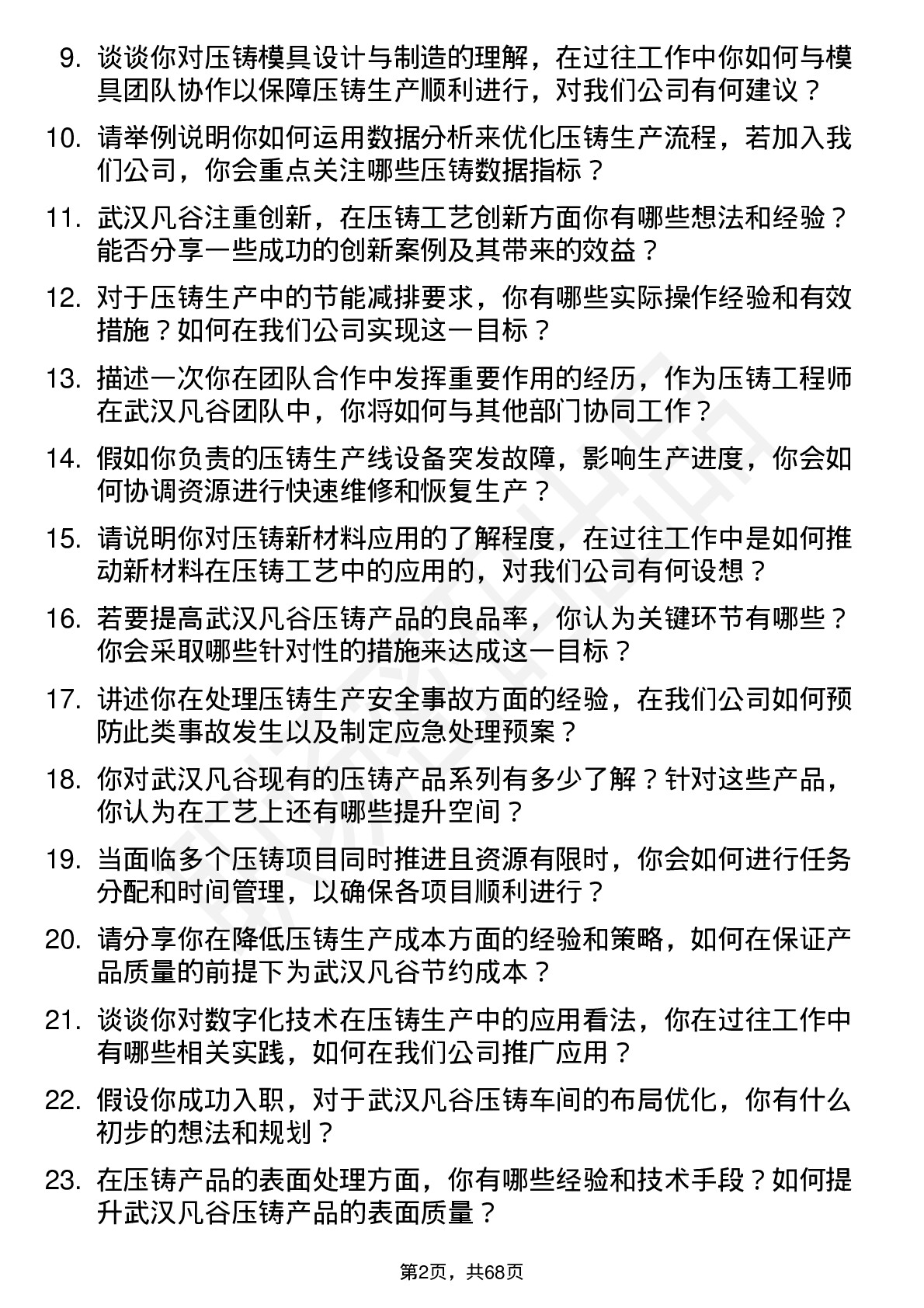 9. 谈谈你对压铸模具设计与制造的理解，在过往工作中你如何与模具团队协作以保障压铸生产顺利进行，对我们公司有何建议？

10. 请举例说明你如何运用数据分析来优化压铸生产流程，若加入我们公司，你会重点关注哪些压铸数据指标？

11. 武汉凡谷注重创新，在压铸工艺创新方面你有哪些想法和经验？能否分享一些成功的创新案例及其带来的效益？

12. 对于压铸生产中的节能减排要求，你有哪些实际操作经验和有效措施？如何在我们公司实现这一目标？

13. 描述一次你在团队合作中发挥重要作用的经历，作为压铸工程师在武汉凡谷团队中，你将如何与其他部门协同工作？

14. 假如你负责的压铸生产线设备突发故障，影响生产进度，你会如何协调资源进行快速维修和恢复生产？

15. 请说明你对压铸新材料应用的了解程度，在过往工作中是如何推动新材料在压铸工艺中的应用的，对我们公司有何设想？

16. 若要提高武汉凡谷压铸产品的良品率，你认为关键环节有哪些？你会采取哪些针对性的措施来达成这一目标？

17. 讲述你在处理压铸生产安全事故方面的经验，在我们公司如何预防此类事故发生以及制定应急处理预案？

18. 你对武汉凡谷现有的压铸产品系列有多少了解？针对这些产品，你认为在工艺上还有哪些提升空间？

19. 当面临多个压铸项目同时推进且资源有限时，你会如何进行任务分配和时间管理，以确保各项目顺利进行？

20. 请分享你在降低压铸生产成本方面的经验和策略，如何在保证产品质量的前提下为武汉凡谷节约成本？

21. 谈谈你对数字化技术在压铸生产中的应用看法，你在过往工作中有哪些相关实践，如何在我们公司推广应用？

22. 假设你成功入职，对于武汉凡谷压铸车间的布局优化，你有什么初步的想法和规划？

23. 在压铸产品的表面处理方面，你有哪些经验和技术手段？如何提升武汉凡谷压铸产品的表面质量？

第2页，共68页